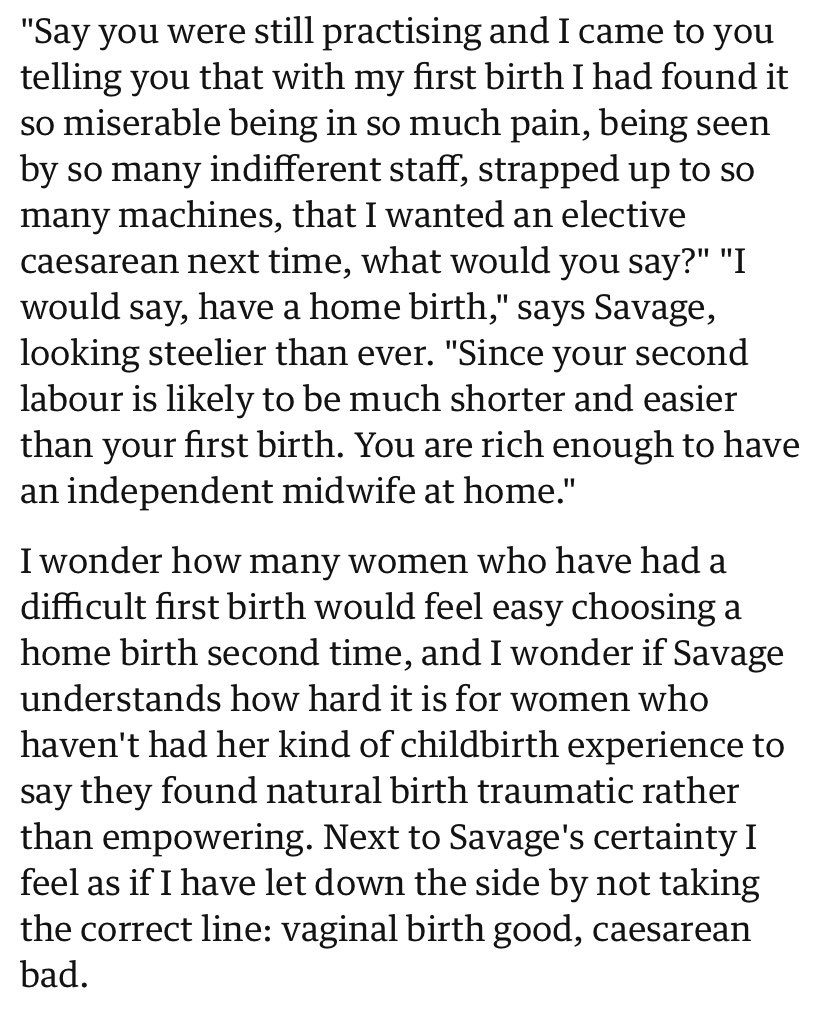 "Say you were still practising and I came to you telling you that with my first birth I had found it so miserable being in so much pain, being seen by so many indifferent staff, strapped up to so many machines, that I wanted an elective caesarean next time, what would you say?" "I would say, have a home birth," says Savage, looking steelier than ever. "Since your second labour is likely to be much shorter and easier than your first birth. You are rich enough to have an independent midwife at home."

I wonder how many women who have had a difficult first birth would feel easy choosing a home birth second time, and I wonder if Savage understands how hard it is for women who haven't had her kind of childbirth experience to say they found natural birth traumatic rather than empowering. Next to Savage's certainty I feel as if I have let down the side by not taking the correct line: vaginal birth good, caesarean bad.